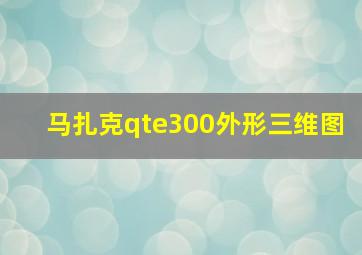 马扎克qte300外形三维图